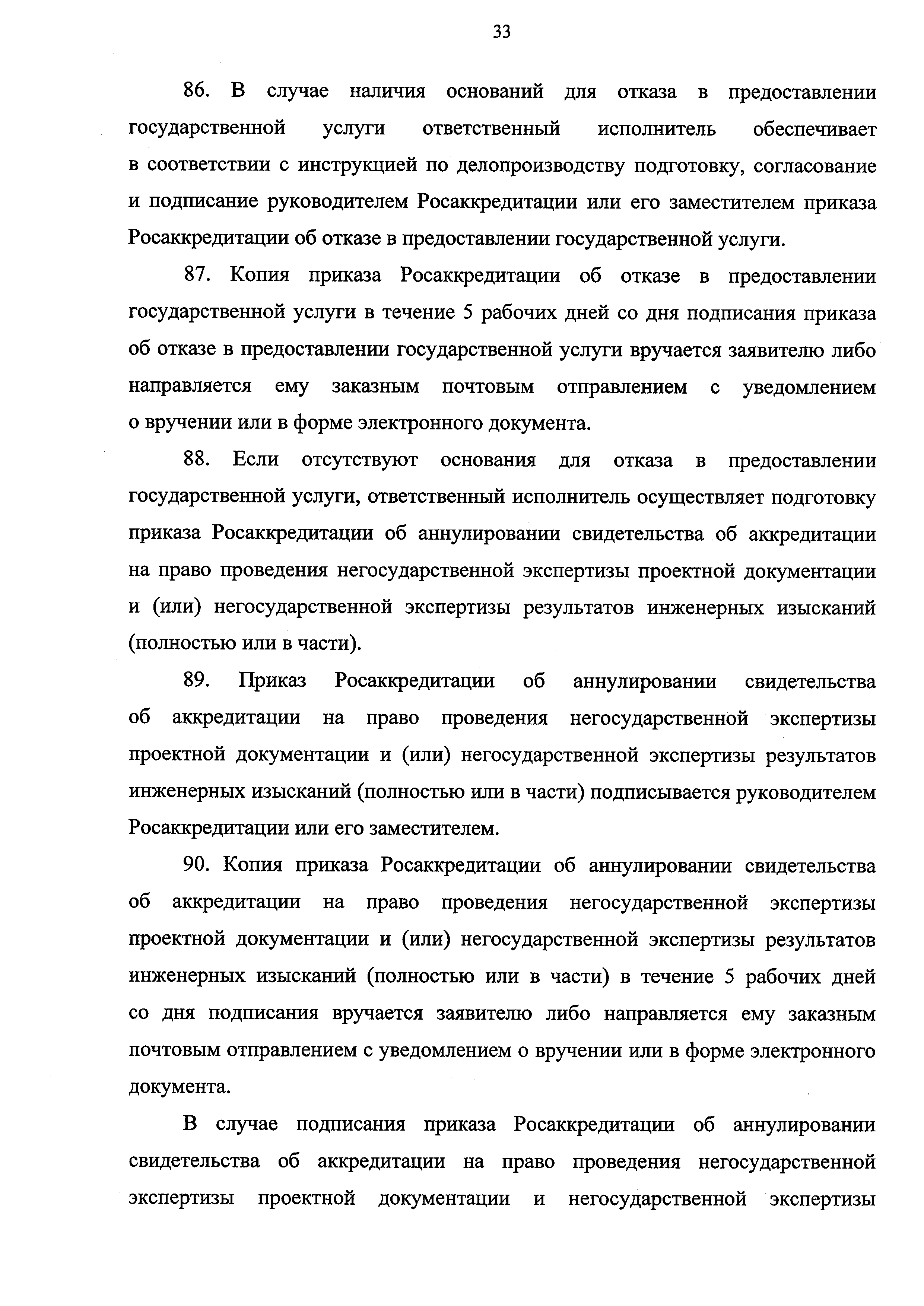 33

86. В случае наличия оснований для отказа в предоставлении государственной услуги ответственный исполнитель обеспечивает в соответствии с инструкцией по делопроизводству подготовку, согласование и подписание руководителем Росаккредитации или его заместителем приказа Росаккредитации об отказе в предоставлении государственной услуги.

87. Копия приказа Росаккредитации об отказе в предоставлении государственной услуги в течение 5 рабочих дней со дня подписания приказа об отказе в предоставлении государственной услуги вручается заявителю либо направляется ему заказным почтовым отправлением с уведомлением о вручении или в форме электронного документа.

88. Если отсутствуют основания для отказа в предоставлении государственной услуги, ответственный исполнитель осуществляет подготовку приказа Росаккредитации об аннулировании свидетельства об аккредитации на право проведения негосударственной экспертизы проектной документации и (или) негосударственной экспертизы результатов инженерных изысканий (полностью или в части).

89. Приказ Росаккредитации об аннулировании свидетельства об аккредитации на право проведения негосударственной экспертизы проектной документации и (или) негосударственной экспертизы результатов инженерных изысканий (полностью или в части) подписывается руководителем Росаккредитации или его заместителем.

90. Копия приказа Росаккредитации об аннулировании свидетельства об аккредитации на право проведения негосударственной экспертизы проектной документации и (или) негосударственной экспертизы результатов инженерных изысканий (полностью или в части) в течение 5 рабочих дней со дня подписания вручается заявителю либо направляется ему заказным почтовым отправлением с уведомлением о вручении или в форме электронного документа.

В случае подписания приказа Росаккредитации об аннулировании свидетельства об аккредитации на право проведения негосударственной экспертизы проектной документации и негосударственной экспертизы